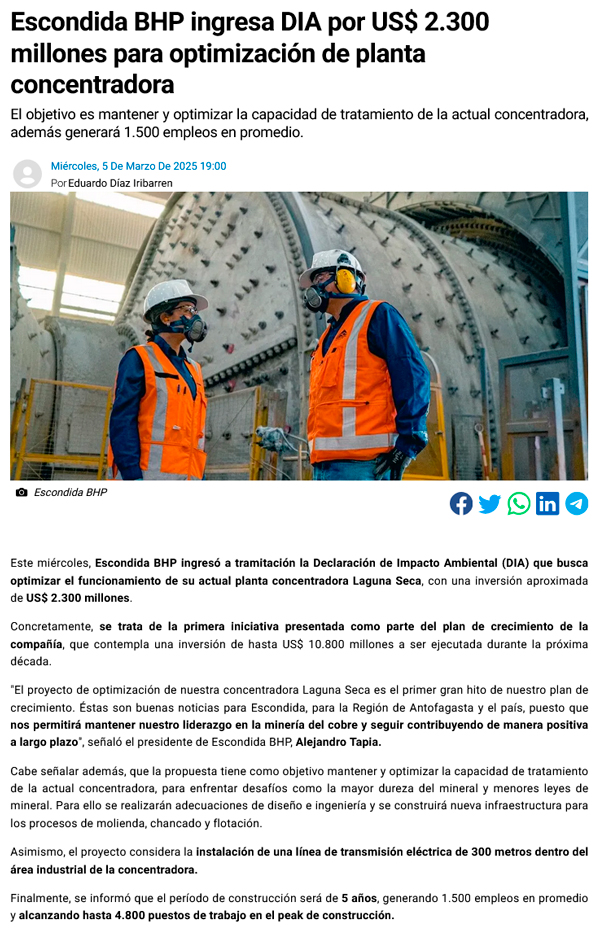 Escondida BHP ingresa DIA por US$ 2.300 millones para optimización de planta concentradora

El objetivo es mantener y optimizar la capacidad de tratamiento de la actual concentradora, además generará 1.500 empleos en promedio.

Miércoles, 5 De Marzo De 2025 19:00
Por Eduardo Díaz Iribarren

Escondida BHP

Este miércoles, Escondida BHP ingresó a tramitación la Declaración de Impacto Ambiental (DIA) que busca optimizar el funcionamiento de su actual planta concentradora Laguna Seca, con una inversión aproximada de US$ 2.300 millones.

Concretamente, se trata de la primera iniciativa presentada como parte del plan de crecimiento de la compañía, que contempla una inversión de hasta US$ 10.800 millones a ser ejecutada durante la próxima década.

"El proyecto de optimización de nuestra concentradora Laguna Seca es el primer gran hito de nuestro plan de crecimiento. Éstas son buenas noticias para Escondida, para la Región de Antofagasta y el país, puesto que nos permitirá mantener nuestro liderazgo en la minería del cobre y seguir contribuyendo de manera positiva a largo plazo", señaló el presidente de Escondida BHP, Alejandro Tapia.

Cabe señalar además, que la propuesta tiene como objetivo mantener y optimizar la capacidad de tratamiento de la actual concentradora, para enfrentar desafíos como la mayor dureza del mineral y menores leyes de mineral. Para ello se realizarán adecuaciones de diseño e ingeniería y se construirá nueva infraestructura para los procesos de molienda, chancado y flotación.

Asimismo, el proyecto considera la instalación de una línea de transmisión eléctrica de 300 metros dentro del área industrial de la concentradora.

Finalmente, se informó que el período de construcción será de 5 años, generando 1.500 empleos en promedio y alcanzando hasta 4.800 puestos de trabajo en el peak de construcción.